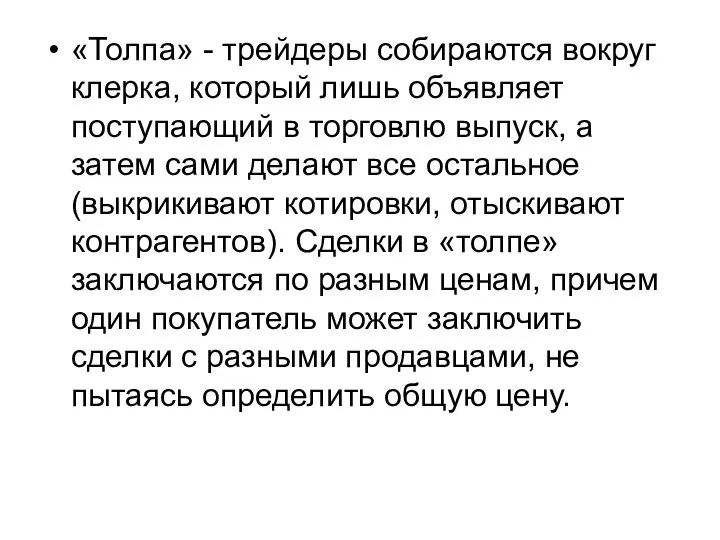 • «Толпа» - трейдеры собираются вокруг клерка, который лишь объявляет поступающий в торговлю выпуск, а затем сами делают все остальное (выкрикивают котировки, отыскивают контрагентов). Сделки в «толпе» заключаются по разным ценам, причем один покупатель может заключить сделки с разными продавцами, не пытаясь определить общую цену.